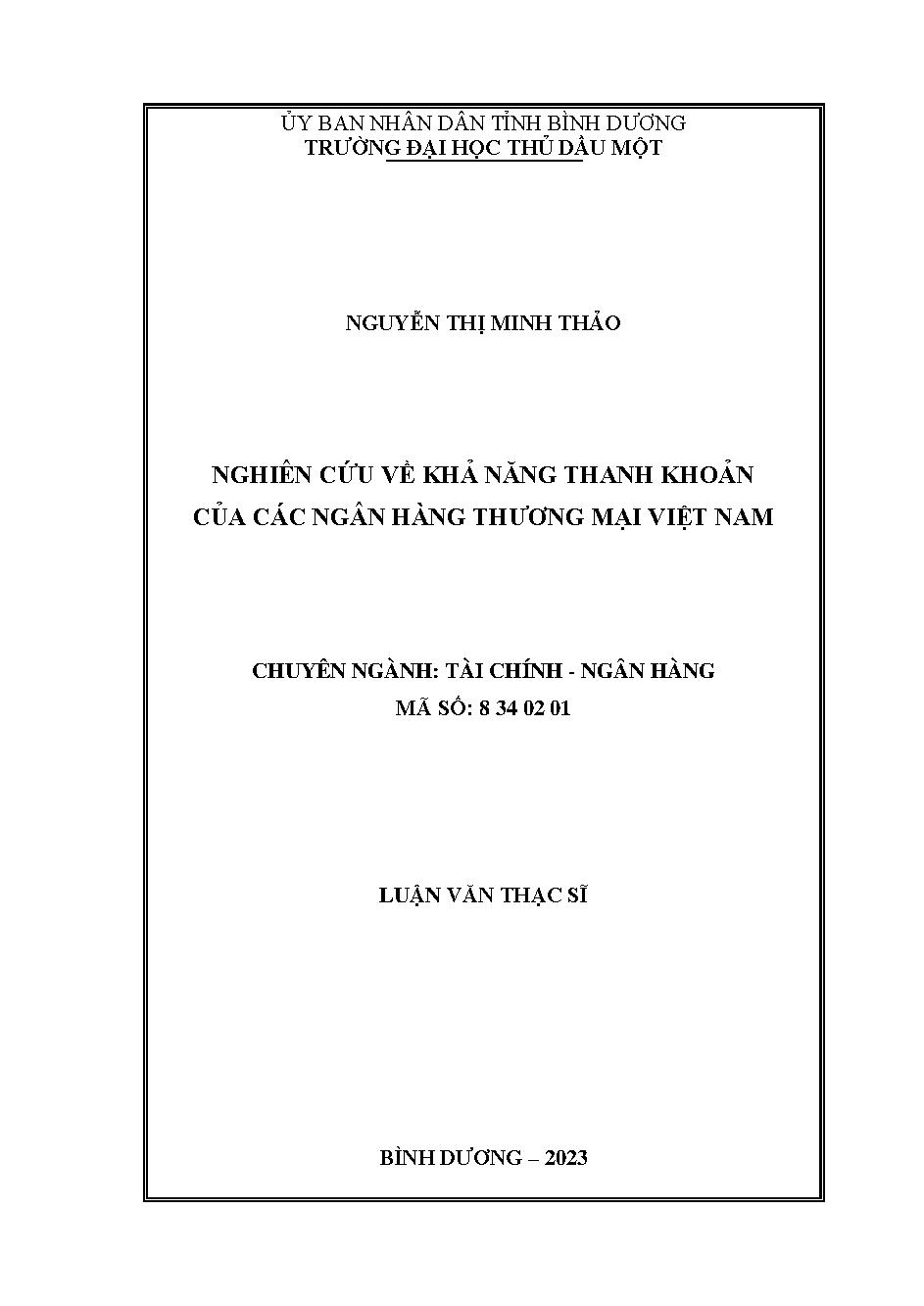 ỦY BAN NHÂN DÂN TỈNH BÌNH DƯƠNG
TRƯỜNG ĐẠI HỌC THỦ DẦU MỘT

NGUYỄN THỊ MINH THẢO

NGHIÊN CỨU VỀ KHẢ NĂNG THANH KHOẢN CỦA CÁC NGÂN HÀNG THƯƠNG MẠI VIỆT NAM

CHUYÊN NGÀNH: TÀI CHÍNH - NGÂN HÀNG
MÃ SỐ: 8 34 02 01

LUẬN VĂN THẠC SĨ

BÌNH DƯƠNG – 2023